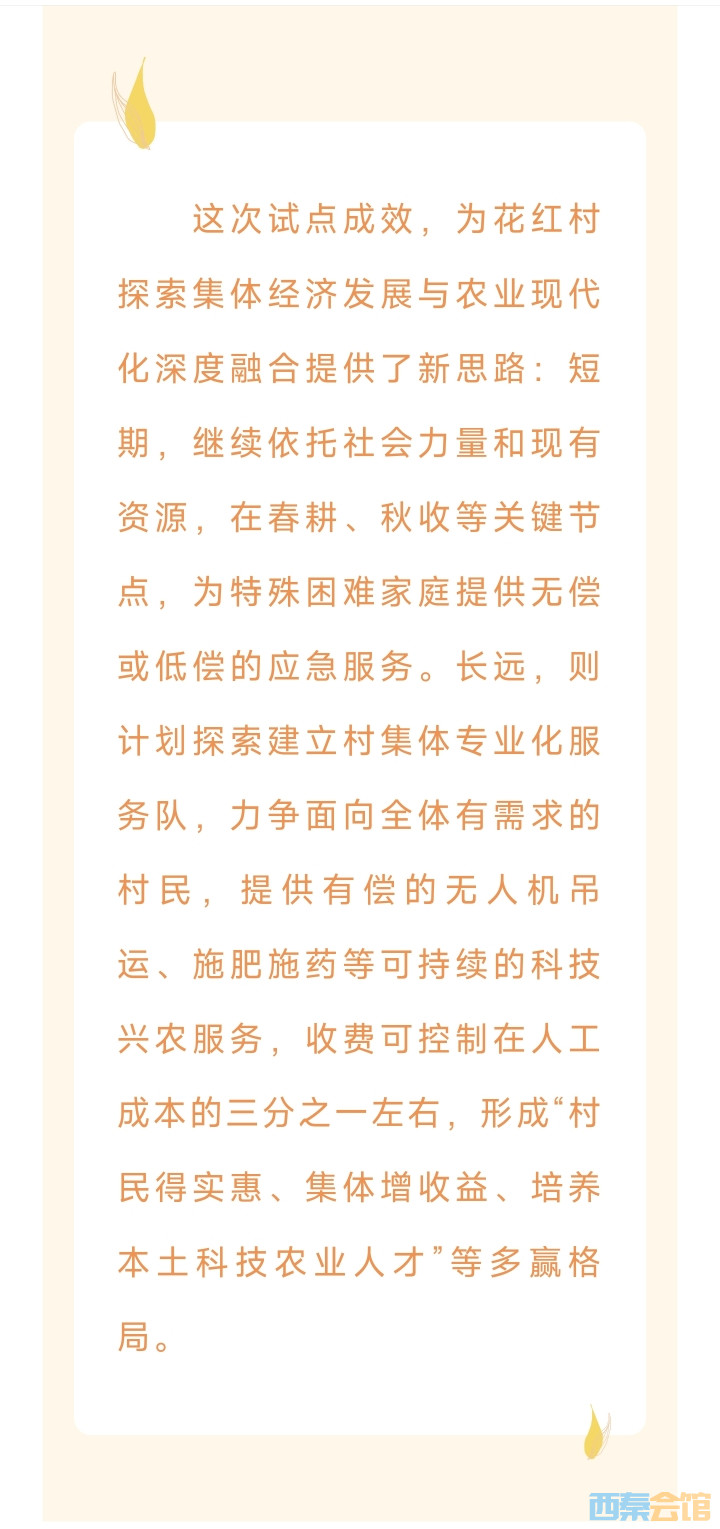 这次试点成效，为花红村探索集体经济发展与农业现代化深度融合提供了新思路：短期，继续依托社会力量和现有资源，在春耕、秋收等关键节点，为特殊困难家庭提供无偿或低偿的应急服务。长远，则计划探索建立村集体专业化服务队，力争面向全体有需求的村民，提供有偿的无人机吊运、施肥施药等可持续的科技兴农服务，收费可控制在人工成本的三分之一左右，形成“村民得实惠、集体增收益、培养本土科技农业人才”等多赢格局。

西秦会馆